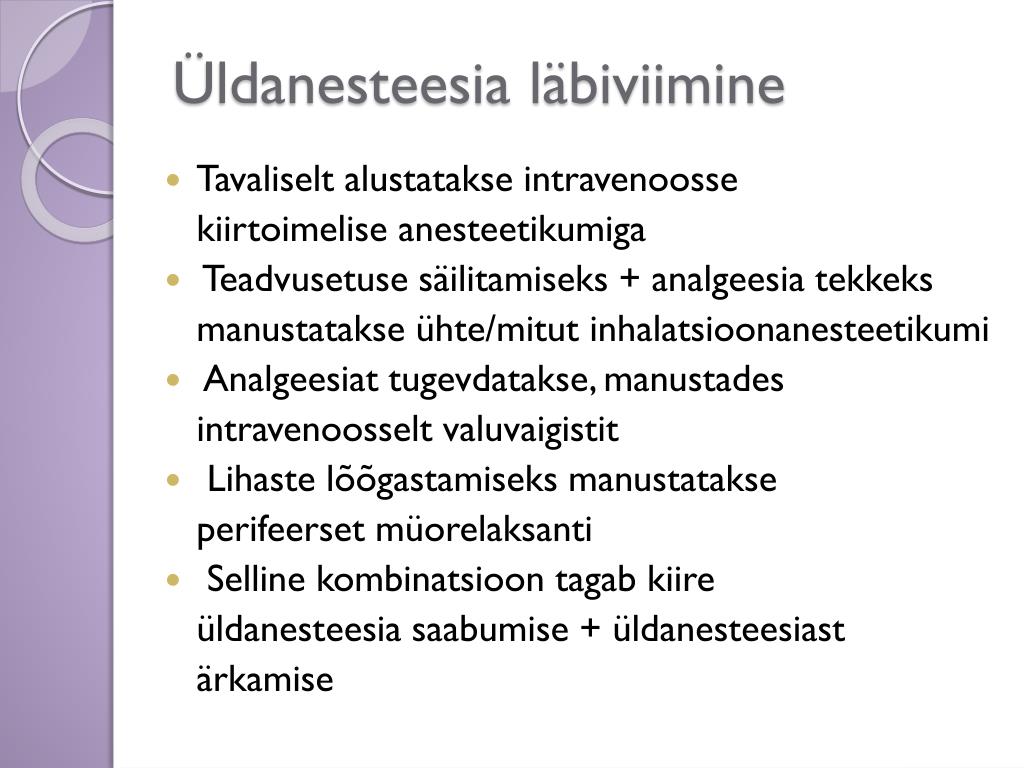 Üldanesteesia läbiviimine

- Tavaliselt alustatakse intravenoosse kiirtoimelise anesteetikumiga
- Teadvusetuse säilitamiseks + analgeesia tekkeks manustatakse ühte/mitut inhalatsioonanesteetikumi
- Analgeesiat tugevdatakse, manustades intravenoosselt valuvaigistit
- Lihaste lõõgastamiseks manustatakse perifeerset müorelaksanti
- Selline kombinatsioon tagab kiire üldanesteesia saabumise + üldanesteesiast ärkamise